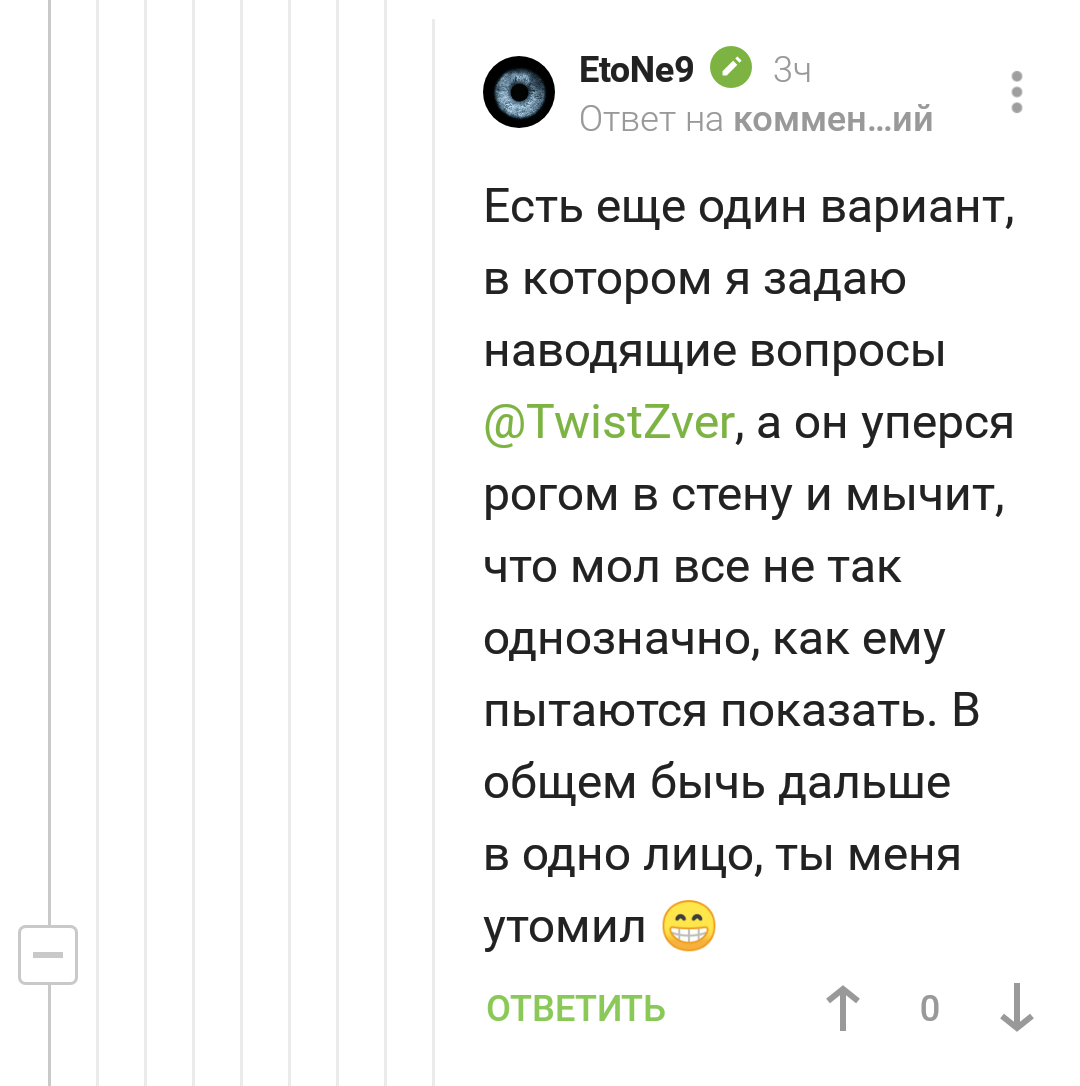 EtoNe9 3ч
Ответ на коммен...ий

Есть еще один вариант, в котором я задаю наводящие вопросы @TwistZver, а он уперся рогом в стену и мычит, что мол все не так однозначно, как ему пытаются показать. В общем бычь дальше в одно лицо, ты меня утомил 😁

ОТВЕТИТЬ 0